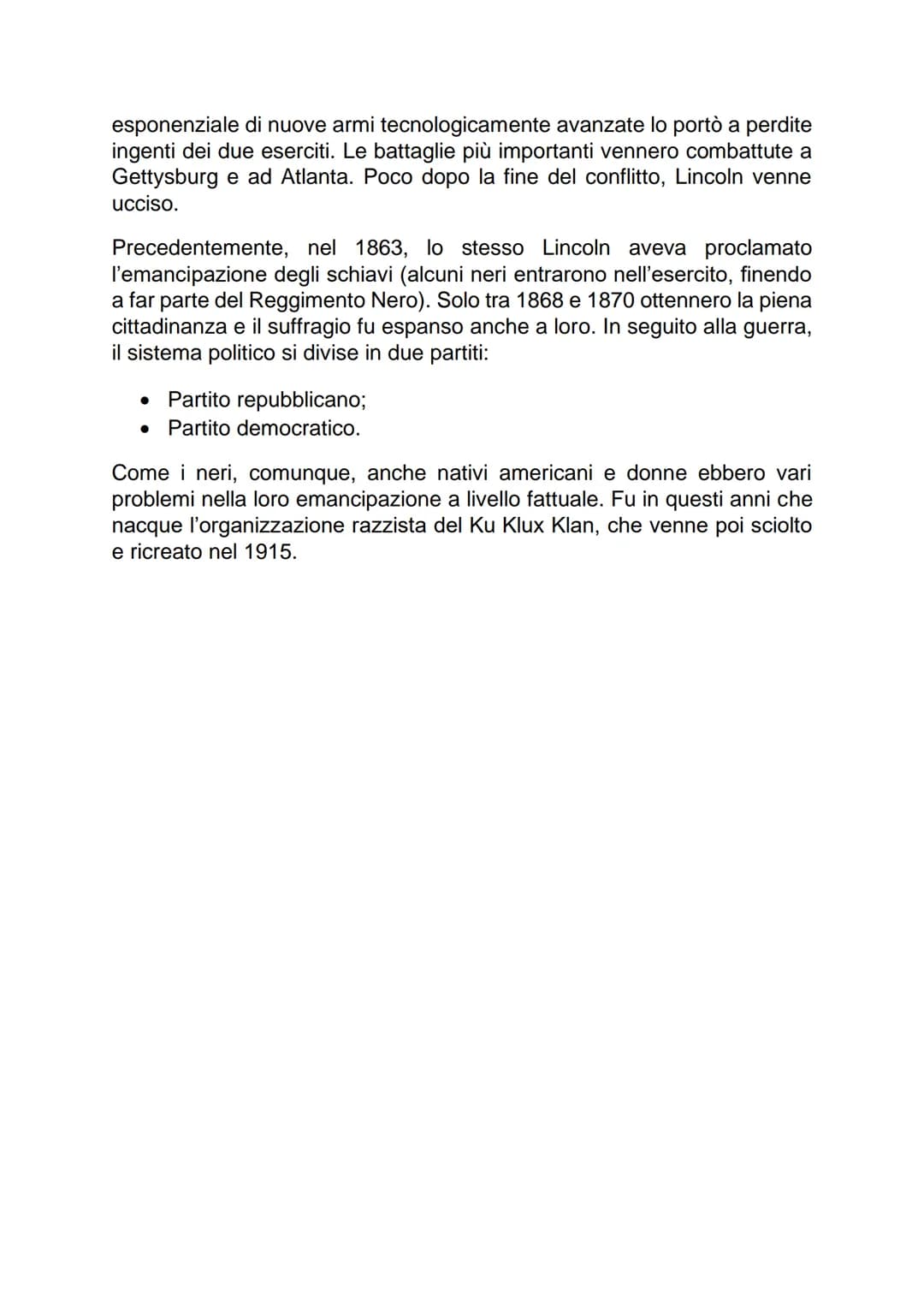 esponenziale di nuove armi tecnologicamente avanzate lo portò a perdite ingenti dei due eserciti. Le battaglie più importanti vennero combattute a Gettysburg e ad Atlanta. Poco dopo la fine del conflitto, Lincoln venne ucciso.

Precedentemente, nel 1863, lo stesso Lincoln aveva proclamato l'emancipazione degli schiavi (alcuni neri entrarono nell'esercito, finendo a far parte del Reggimento Nero). Solo tra 1868 e 1870 ottennero la piena cittadinanza e il suffragio fu espanso anche a loro. In seguito alla guerra, il sistema politico si divise in due partiti:

• Partito repubblicano;
• Partito democratico.

Come i neri, comunque, anche nativi americani e donne ebbero vari problemi nella loro emancipazione a livello fattuale. Fu in questi anni che nacque l'organizzazione razzista del Ku Klux Klan, che venne poi sciolto e ricreato nel 1915.